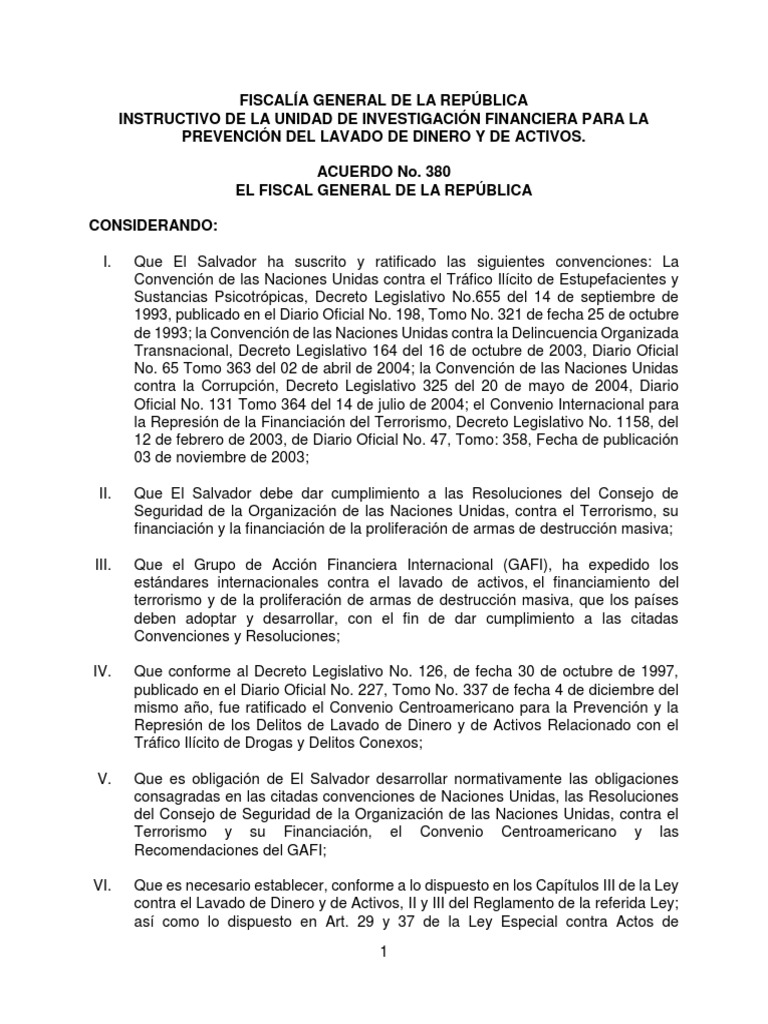 FISCALÍA GENERAL DE LA REPÚBLICA
INSTRUCTIVO DE LA UNIDAD DE INVESTIGACIÓN FINANCIERA PARA LA PREVENCIÓN DEL LAVADO DE DINERO Y DE ACTIVOS.

ACUERDO No. 380
EL FISCAL GENERAL DE LA REPÚBLICA

CONSIDERANDO:

I. Que El Salvador ha suscrito y ratificado las siguientes convenciones: La Convención de las Naciones Unidas contra el Tráfico Ilícito de Estupefacientes y Sustancias Psicotrópicas, Decreto Legislativo No.655 del 14 de septiembre de 1993, publicado en el Diario Oficial No. 198, Tomo No. 321 de fecha 25 de octubre de 1993; la Convención de las Naciones Unidas contra la Delincuencia Organizada Transnacional, Decreto Legislativo 164 del 16 de octubre de 2003, Diario Oficial No. 65 Tomo 363 del 02 de abril de 2004; la Convención de las Naciones Unidas contra la Corrupción, Decreto Legislativo 325 del 20 de mayo de 2004, Diario Oficial No. 131 Tomo 364 del 14 de julio de 2004; el Convenio Internacional para la Represión de la Financiación del Terrorismo, Decreto Legislativo No. 1158, del 12 de febrero de 2003, de Diario Oficial No. 47, Tomo: 358, Fecha de publicación 03 de noviembre de 2003;

II. Que El Salvador debe dar cumplimiento a las Resoluciones del Consejo de Seguridad de la Organización de las Naciones Unidas, contra el Terrorismo, su financiación y la financiación de la proliferación de armas de destrucción masiva;

III. Que el Grupo de Acción Financiera Internacional (GAFI), ha expedido los estándares internacionales contra el lavado de activos, el financiamiento del terrorismo y de la proliferación de armas de destrucción masiva, que los países deben adoptar y desarrollar, con el fin de dar cumplimiento a las citadas Convenciones y Resoluciones;

IV. Que conforme al Decreto Legislativo No. 126, de fecha 30 de octubre de 1997, publicado en el Diario Oficial No. 227, Tomo No. 337 de fecha 4 de diciembre del mismo año, fue ratificado el Convenio Centroamericano para la Prevención y la Represión de los Delitos de Lavado de Dinero y de Activos Relacionado con el Tráfico Ilícito de Drogas y Delitos Conexos;

V. Que es obligación de El Salvador desarrollar normativamente las obligaciones consagradas en las citadas convenciones de Naciones Unidas, las Resoluciones del Consejo de Seguridad de la Organización de las Naciones Unidas, contra el Terrorismo y su Financiación, el Convenio Centroamericano y las Recomendaciones del GAFI;

VI. Que es necesario establecer, conforme a lo dispuesto en los Capítulos III de la Ley contra el Lavado de Dinero y de Activos, II y III del Reglamento de la referida Ley; así como lo dispuesto en Art. 29 y 37 de la Ley Especial contra Actos de

1